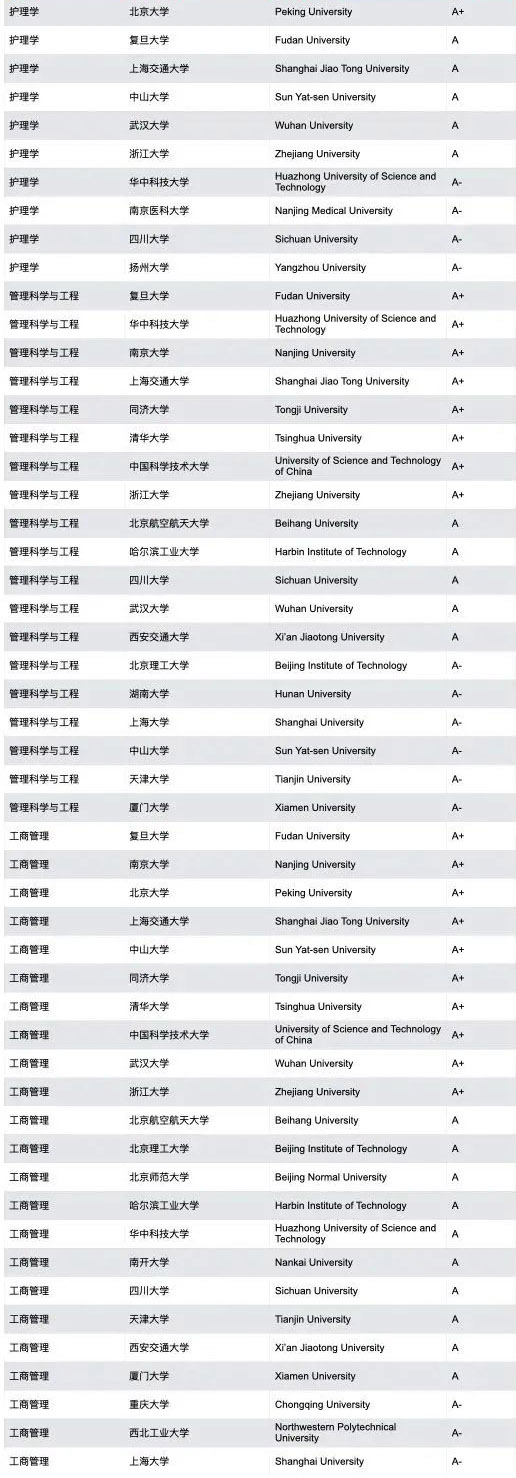 | 护理学 | 北京大学 | Peking University | A+ |
|---|---|---|---|
| 护理学 | 复旦大学 | Fudan University | A |
| 护理学 | 上海交通大学 | Shanghai Jiao Tong University | A |
| 护理学 | 中山大学 | Sun Yat-sen University | A |
| 护理学 | 武汉大学 | Wuhan University | A |
| 护理学 | 浙江大学 | Zhejiang University | A |
| 护理学 | 华中科技大学 | Huazhong University of Science and Technology | A- |
| 护理学 | 南京医科大学 | Nanjing Medical University | A- |
| 护理学 | 四川大学 | Sichuan University | A- |
| 护理学 | 扬州大学 | Yangzhou University | A- |
| 管理科学与工程 | 复旦大学 | Fudan University | A+ |
| 管理科学与工程 | 华中科技大学 | Huazhong University of Science and Technology | A+ |
| 管理科学与工程 | 南京大学 | Nanjing University | A+ |
| 管理科学与工程 | 上海交通大学 | Shanghai Jiao Tong University | A+ |
| 管理科学与工程 | 同济大学 | Tongji University | A+ |
| 管理科学与工程 | 清华大学 | Tsinghua University | A+ |
| 管理科学与工程 | 中国科学技术大学 | University of Science and Technology of China | A+ |
| 管理科学与工程 | 浙江大学 | Zhejiang University | A+ |
| 管理科学与工程 | 北京航空航天大学 | Beihang University | A |
| 管理科学与工程 | 哈尔滨工业大学 | Harbin Institute of Technology | A |
| 管理科学与工程 | 四川大学 | Sichuan University | A |
| 管理科学与工程 | 武汉大学 | Wuhan University | A |
| 管理科学与工程 | 西安交通大学 | Xi'an Jiaotong University | A |
| 管理科学与工程 | 北京理工大学 | Beijing Institute of Technology | A- |
| 管理科学与工程 | 湖南大学 | Hunan University | A- |
| 管理科学与工程 | 上海大学 | Shanghai University | A- |
| 管理科学与工程 | 中山大学 | Sun Yat-sen University | A- |
| 管理科学与工程 | 天津大学 | Tianjin University | A- |
| 管理科学与工程 | 厦门大学 | Xiamen University | A- |
| 工商管理 | 复旦大学 | Fudan University | A+ |
| 工商管理 | 南京大学 | Nanjing University | A+ |
| 工商管理 | 北京大学 | Peking University | A+ |
| 工商管理 | 上海交通大学 | Shanghai Jiao Tong University | A+ |
| 工商管理 | 中山大学 | Sun Yat-sen University | A+ |
| 工商管理 | 同济大学 | Tongji University | A+ |
| 工商管理 | 清华大学 | Tsinghua University | A+ |
| 工商管理 | 中国科学技术大学 | University of Science and Technology of China | A+ |
| 工商管理 | 武汉大学 | Wuhan University | A+ |
| 工商管理 | 浙江大学 | Zhejiang University | A+ |
| 工商管理 | 北京航空航天大学 | Beihang University | A |
| 工商管理 | 北京理工大学 | Beijing Institute of Technology | A |
| 工商管理 | 北京师范大学 | Beijing Normal University | A |
| 工商管理 | 哈尔滨工业大学 | Harbin Institute of Technology | A |
| 工商管理 | 华中科技大学 | Huazhong University of Science and Technology | A |
| 工商管理 | 南开大学 | Nankai University | A |
| 工商管理 | 四川大学 | Sichuan University | A |
| 工商管理 | 天津大学 | Tianjin University | A |
| 工商管理 | 西安交通大学 | Xi'an Jiaotong University | A |
| 工商管理 | 厦门大学 | Xiamen University | A |
| 工商管理 | 重庆大学 | Chongqing University | A- |
| 工商管理 | 西北工业大学 | Northwestern Polytechnical University | A- |
| 工商管理 | 上海大学 | Shanghai University | A- |